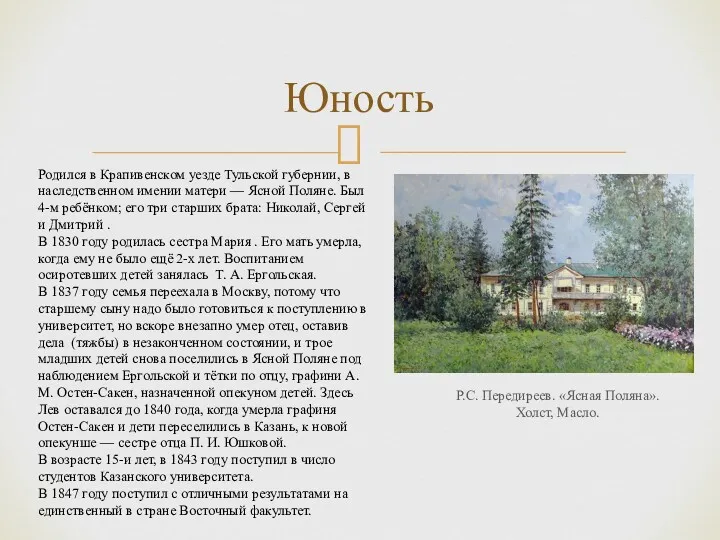 Юность

Родился в Крапивенском уезде Тульской губернии, в наследственном имении матери — Ясной Поляне. Был 4-м ребёнком; его три старших брата: Николай, Сергей и Дмитрий .
В 1830 году родилась сестра Мария . Его мать умерла, когда ему не было ещё 2-х лет. Воспитанием осиротевших детей занялась Т. А. Ергольская.
В 1837 году семья переехала в Москву, потому что старшему сыну надо было готовиться к поступлению в университет, но вскоре внезапно умер отец, оставив дела (тяжбы) в незаконченном состоянии, и трое младших детей снова поселились в Ясной Поляне под наблюдением Ергольской и тётки по отцу, графини А. М. Остен-Сакен, назначенной опекуном детей. Здесь Лев оставался до 1840 года, когда умерла графиня Остен-Сакен и дети переселились в Казань, к новой опекунше — сестре отца П. И. Юшковой.
В возрасте 15-и лет, в 1843 году поступил в число студентов Казанского университета.
В 1847 году поступил с отличными результатами на единственный в стране Восточный факультет.

Р.С. Передиреев. «Ясная Поляна». Холст, Масло.